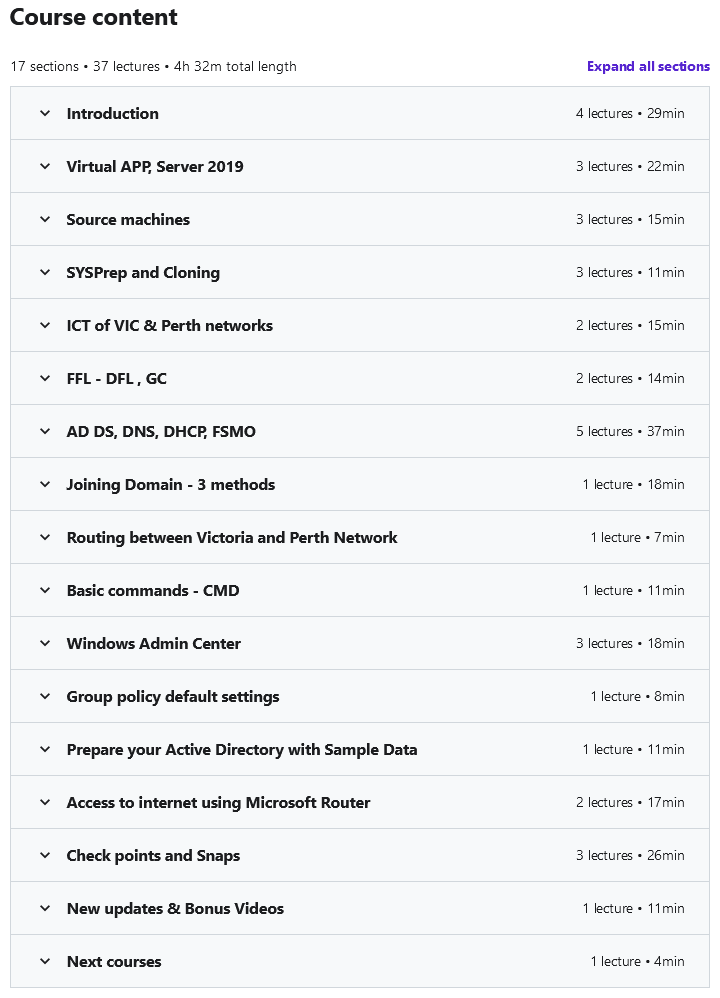 Course content

17 sections • 37 lectures • 4h 32m total length

Expand all sections

Introduction 4 lectures • 29min

Virtual APP, Server 2019 3 lectures • 22min

Source machines 3 lectures • 15min

SYSPrep and Cloning 3 lectures • 11min

ICT of VIC & Perth networks 2 lectures • 15min

FFL - DFL , GC 2 lectures • 14min

AD DS, DNS, DHCP, FSMO 5 lectures • 37min

Joining Domain - 3 methods 1 lecture • 18min

Routing between Victoria and Perth Network 1 lecture • 7min

Basic commands - CMD 1 lecture • 11min

Windows Admin Center 3 lectures • 18min

Group policy default settings 1 lecture • 8min

Prepare your Active Directory with Sample Data 1 lecture • 11min

Access to internet using Microsoft Router 2 lectures • 17min

Check points and Snaps 3 lectures • 26min

New updates & Bonus Videos 1 lecture • 11min

Next courses 1 lecture • 4min